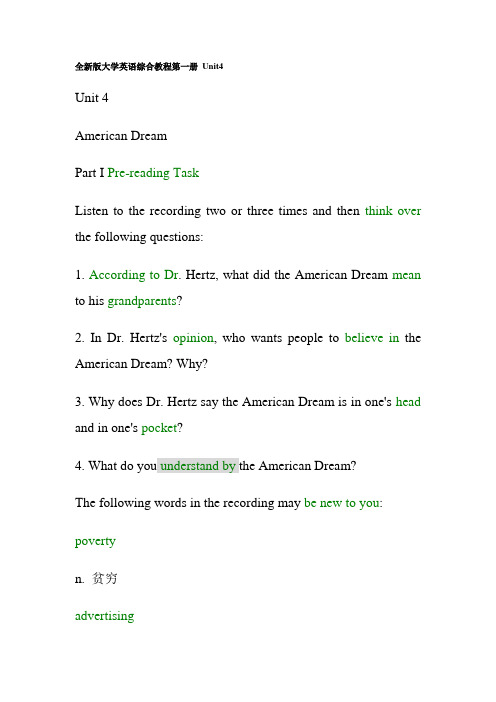 全新版大学英语综合教程第一册 Unit4

Unit 4

American Dream

Part I Pre-reading Task

Listen to the recording two or three times and then think over the following questions:

1. According to Dr. Hertz, what did the American Dream mean to his grandparents?

2. In Dr. Hertz's opinion, who wants people to believe in the American Dream? Why?

3. Why does Dr. Hertz say the American Dream is in one's head and in one's pocket?

4. What do you understand by the American Dream?

The following words in the recording may be new to you:

poverty

n. 贫穷

advertising